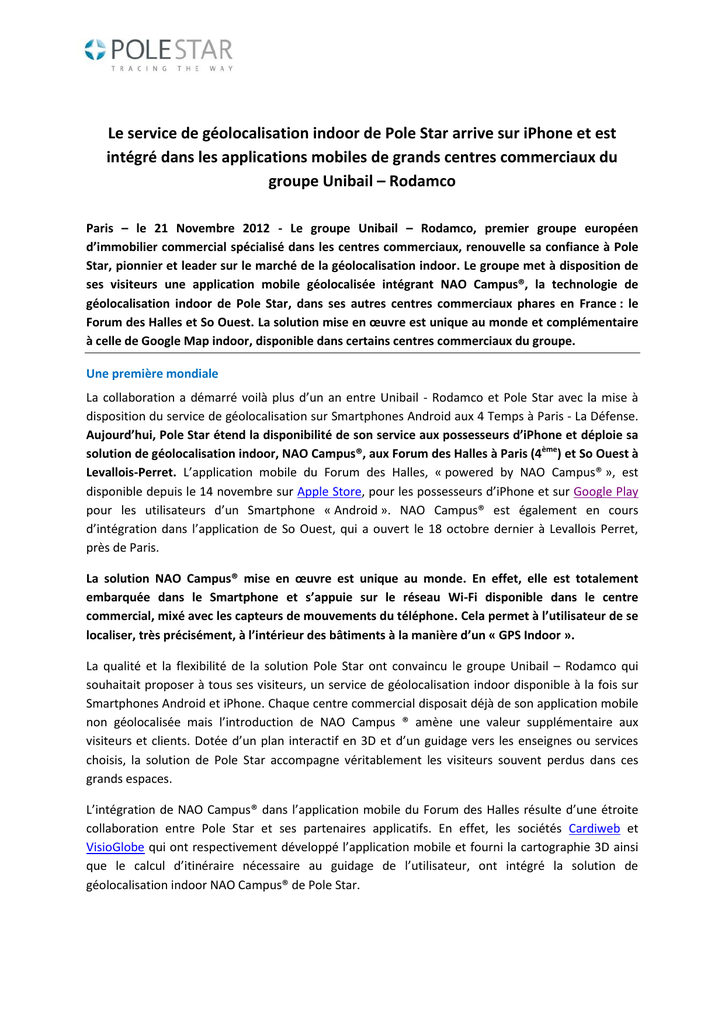 POLESTAR
TRACING THE WAY

Le service de géolocalisation indoor de Pole Star arrive sur iPhone et est intégré dans les applications mobiles de grands centres commerciaux du groupe Unibail – Rodamco

Paris – le 21 Novembre 2012 - Le groupe Unibail – Rodamco, premier groupe européen d'immobilier commercial spécialisé dans les centres commerciaux, renouvelle sa confiance à Pole Star, pionnier et leader sur le marché de la géolocalisation indoor. Le groupe met à disposition de ses visiteurs une application mobile géolocalisée intégrant NAO Campus®, la technologie de géolocalisation indoor de Pole Star, dans ses autres centres commerciaux phares en France : le Forum des Halles et So Ouest. La solution mise en œuvre est unique au monde et complémentaire à celle de Google Map indoor, disponible dans certains centres commerciaux du groupe.

Une première mondiale

La collaboration a démarré voilà plus d'un an entre Unibail - Rodamco et Pole Star avec la mise à disposition du service de géolocalisation sur Smartphones Android aux 4 Temps à Paris - La Défense. Aujourd'hui, Pole Star étend la disponibilité de son service aux possesseurs d'iPhone et déploie sa solution de géolocalisation indoor, NAO Campus®, aux Forum des Halles à Paris (4$^{ème}$) et So Ouest à Levallois-Perret. L'application mobile du Forum des Halles, « powered by NAO Campus® », est disponible depuis le 14 novembre sur Apple Store, pour les possesseurs d'iPhone et sur Google Play pour les utilisateurs d'un Smartphone « Android ». NAO Campus® est également en cours d'intégration dans l'application de So Ouest, qui a ouvert le 18 octobre dernier à Levallois Perret, près de Paris.

La solution NAO Campus® mise en œuvre est unique au monde. En effet, elle est totalement embarquée dans le Smartphone et s'appuie sur le réseau Wi-Fi disponible dans le centre commercial, mixé avec les capteurs de mouvements du téléphone. Cela permet à l'utilisateur de se localiser, très précisément, à l'intérieur des bâtiments à la manière d'un « GPS Indoor ».

La qualité et la flexibilité de la solution Pole Star ont convaincu le groupe Unibail – Rodamco qui souhaitait proposer à tous ses visiteurs, un service de géolocalisation indoor disponible à la fois sur Smartphones Android et iPhone. Chaque centre commercial disposait déjà de son application mobile non géolocalisée mais l'introduction de NAO Campus ® amène une valeur supplémentaire aux visiteurs et clients. Dotée d'un plan interactif en 3D et d'un guidage vers les enseignes ou services choisis, la solution de Pole Star accompagne véritablement les visiteurs souvent perdus dans ces grands espaces.

L'intégration de NAO Campus® dans l'application mobile du Forum des Halles résulte d'une étroite collaboration entre Pole Star et ses partenaires applicatifs. En effet, les sociétés Cardiweb et VisioGlobe qui ont respectivement développé l'application mobile et fourni la cartographie 3D ainsi que le calcul d'itinéraire nécessaire au guidage de l'utilisateur, ont intégré la solution de géolocalisation indoor NAO Campus® de Pole Star.